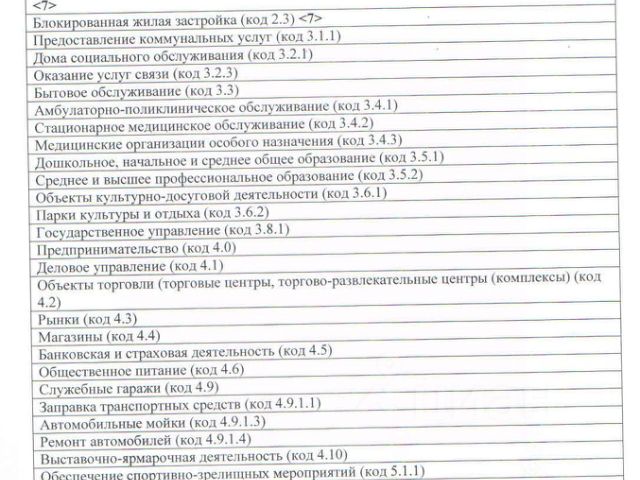 | <7> |
|---|
| Блокированная жилая застройка (код 2.3) <7> |
| Предоставление коммунальных услуг (код 3.1.1) |
| Дома социального обслуживания (код 3.2.1) |
| Оказание услуг связи (код 3.2.3) |
| Бытовое обслуживание (код 3.3) |
| Амбулаторно-поликлиническое обслуживание (код 3.4.1) |
| Стационарное медицинское обслуживание (код 3.4.2) |
| Медицинские организации особого назначения (код 3.4.3) |
| Дошкольное, начальное и среднее общее образование (код 3.5.1) |
| Среднее и высшее профессиональное образование (код 3.5.2) |
| Объекты культурно-досуговой деятельности (код 3.6.1) |
| Парки культуры и отдыха (код 3.6.2) |
| Государственное управление (код 3.8.1) |
| Предпринимательство (код 4.0) |
| Деловое управление (код 4.1) |
| Объекты торговли (торговые центры, торгово-развлекательные центры (комплексы) (код 4.2) |
| Рынки (код 4.3) |
| Магазины (код 4.4) |
| Банковская и страховая деятельность (код 4.5) |
| Общественное питание (код 4.6) |
| Служебные гаражи (код 4.9) |
| Заправка транспортных средств (код 4.9.1.1) |
| Автомобильные мойки (код 4.9.1.3) |
| Ремонт автомобилей (код 4.9.1.4) |
| Выставочно-ярмарочная деятельность (код 4.10) |
| Обеспечение спортивно-зрелищных мероприятий (код 5.1.1) |